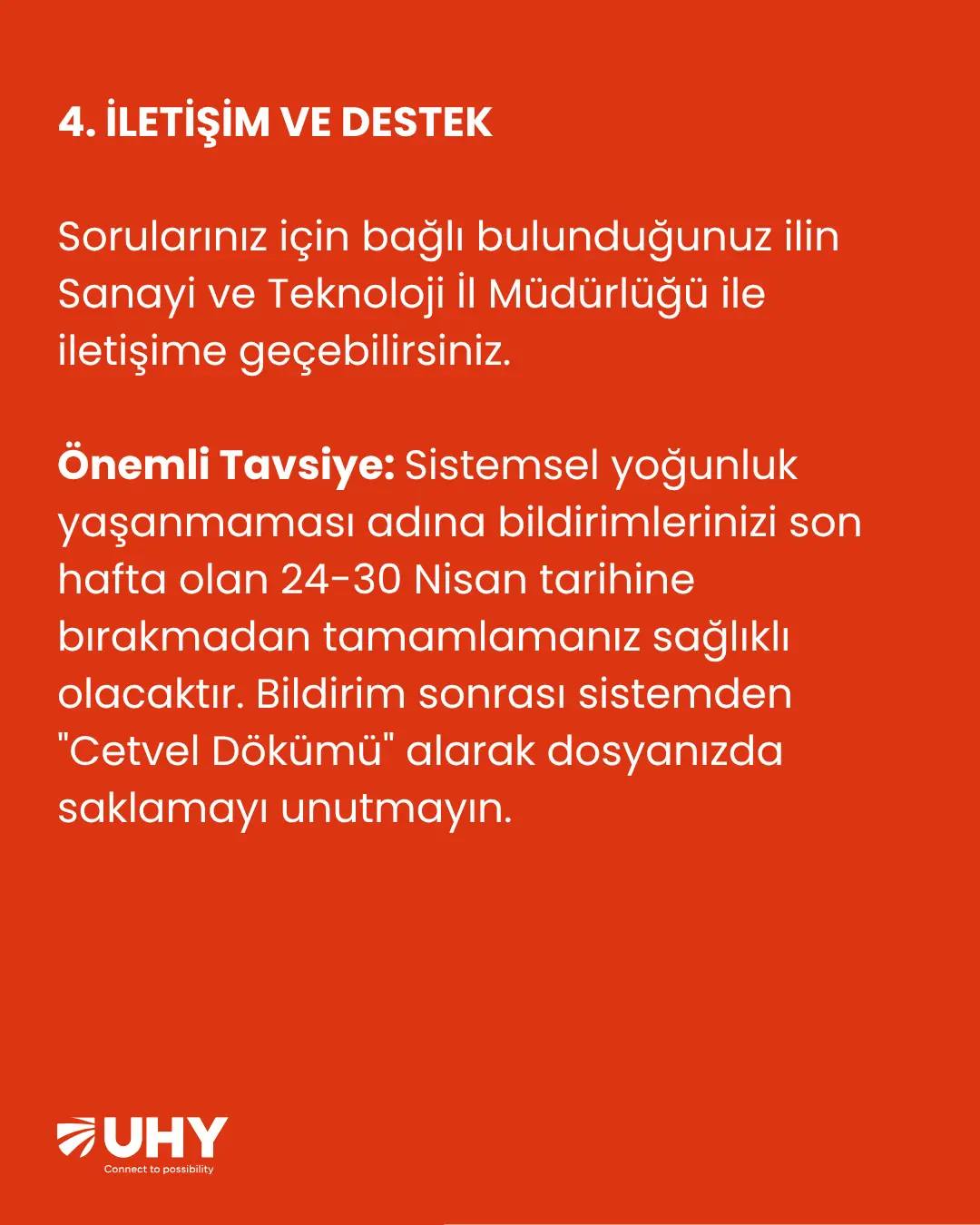 4. İLETİŞİM VE DESTEK

Sorularınız için bağlı bulunduğunuz ilin Sanayi ve Teknoloji İl Müdürlüğü ile iletişime geçebilirsiniz.

Önemli Tavsiye: Sistemsel yoğunluk yaşanmaması adına bildirimlerinizi son hafta olan 24-30 Nisan tarihine bırakmadan tamamlamanız sağlıklı olacaktır. Bildirim sonrası sistemden "Cetvel Dökümü" alarak dosyanızda saklamayı unutmayın.

UHY
Connect to possibility